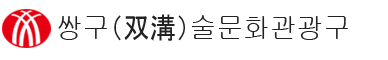 쌍구(双溝)술문화관광구